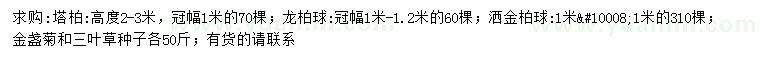 求购：塔柏：高度2-3米，冠幅1米的70棵；龙柏球：冠幅1米-1.2米的60棵；洒金柏球：1米&#10008;1米的310棵；金盏菊和三叶草种子各50斤；有货的请联系